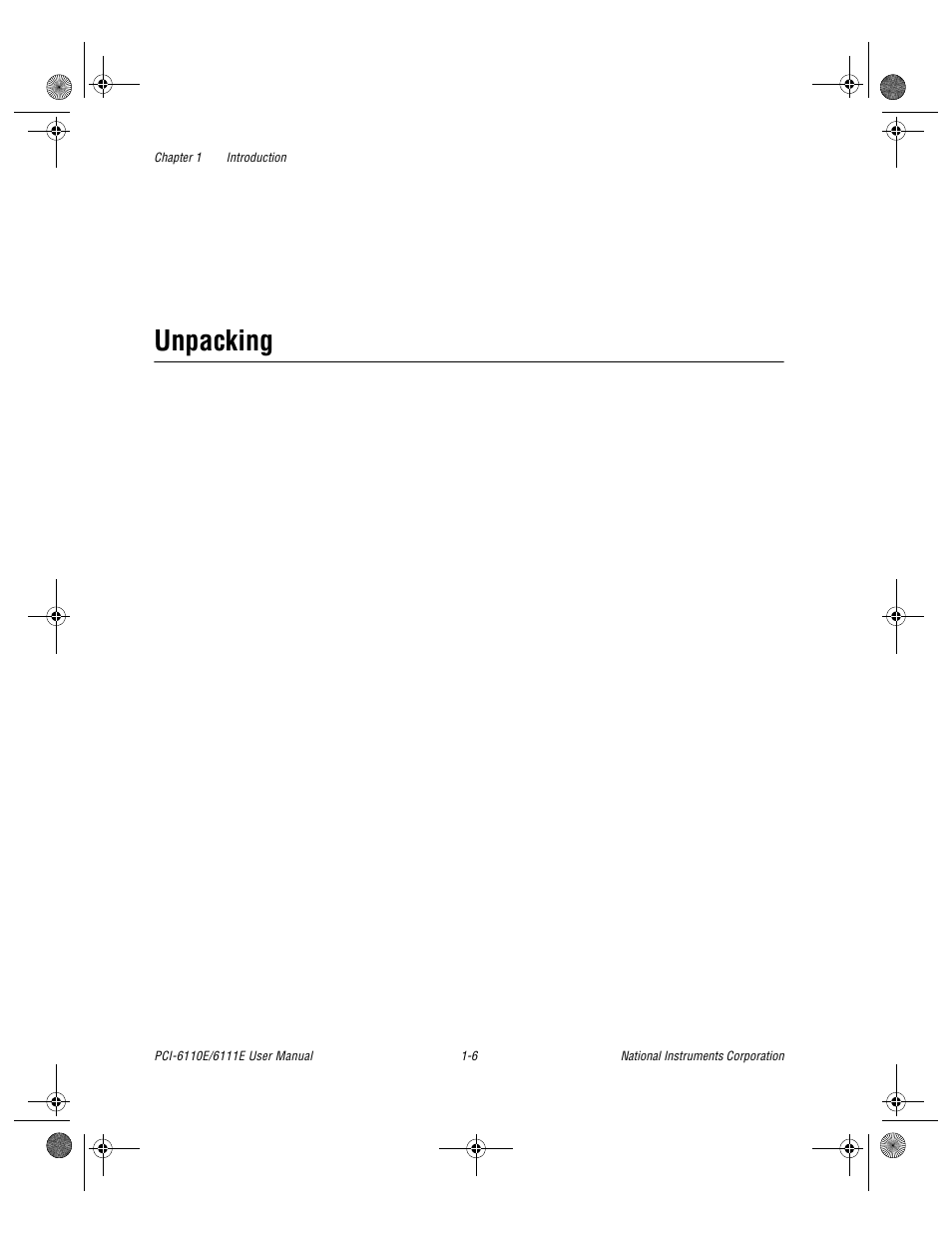 Chapter 1 Introduction

Unpacking

PCI-6110E/6111E User Manual 1-6 National Instruments Corporation